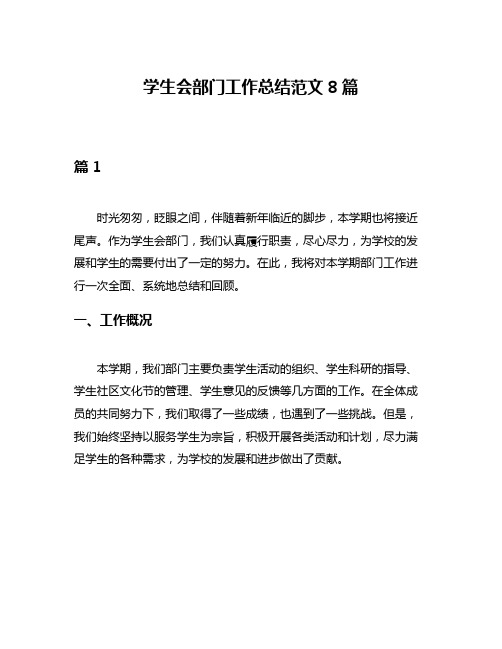 学生会部门工作总结范文 8 篇

篇 1

时光匆匆，眨眼之间，伴随着新年临近的脚步，本学期也将接近尾声。作为学生会部门，我们认真履行职责，尽心尽力，为学校的发展和学生的需要付出了一定的努力。在此，我将对本学期部门工作进行一次全面、系统地总结和回顾。

一、工作概况

本学期，我们部门主要负责学生活动的组织、学生科研的指导、学生社区文化节的管理、学生意见的反馈等几方面的工作。在全体成员的共同努力下，我们取得了一些成绩，也遇到了一些挑战。但是，我们始终坚持以服务学生为宗旨，积极开展各类活动和计划，尽力满足学生的各种需求，为学校的发展和进步做出了贡献。